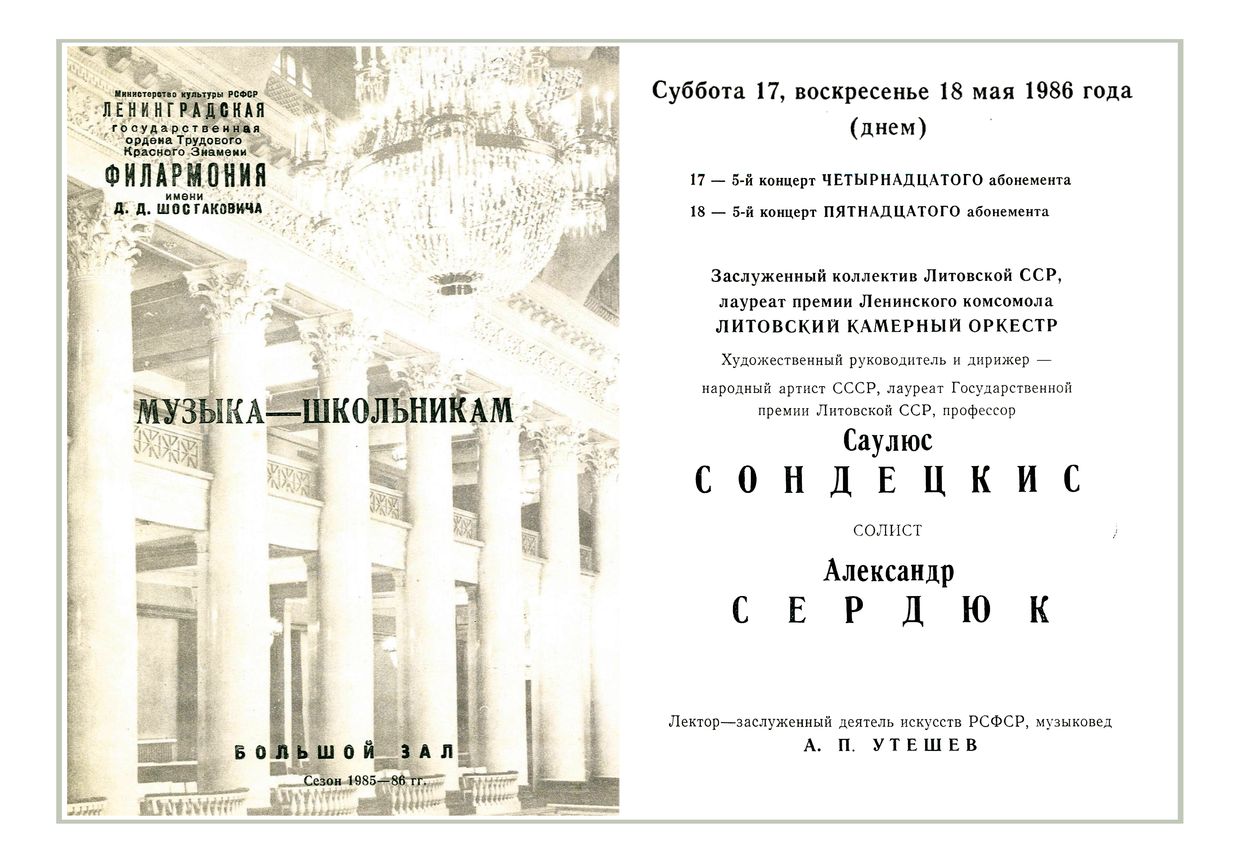 Министерство культуры РСФСР
ЛЕНИНГРАДСКАЯ
государственная
ордена Трудового
Красного Знамени
ФИЛАРМОНИЯ
имени
Д. Д. ШОСТАКОВИЧА

МУЗЫКА—ШКОЛЬНИКАМ

БОЛЬШОЙ ЗАЛ
Сезон 1985—86 гг.

Суббота 17, воскресенье 18 мая 1986 года
(днем)

17 — 5-й концерт ЧЕТЫРНАДЦАТОГО абонемента
18 — 5-й концерт ПЯТНАДЦАТОГО абонемента

Заслуженный коллектив Литовской ССР,
лауреат премии Ленинского комсомола
ЛИТОВСКИЙ КАМЕРНЫЙ ОРКЕСТР
Художественный руководитель и дирижер —
народный артист СССР, лауреат Государственной
премии Литовской ССР, профессор
Саулюс
СОНДЕЦКИС

СОЛИСТ
Александр
СЕРДЮК

Лектор—заслуженный деятель искусств РСФСР, музыковед
А. П. УТЕШЕВ